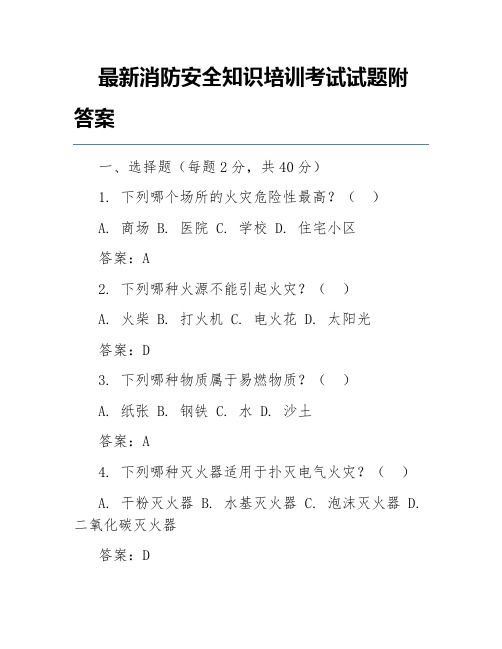 最新消防安全知识培训考试试题附答案

一、选择题（每题 2 分，共 40 分）

1. 下列哪个场所的火灾危险性最高？（ ）

A. 商场 B. 医院 C. 学校 D. 住宅小区

答案：A

2. 下列哪种火源不能引起火灾？（ ）

A. 火柴 B. 打火机 C. 电火花 D. 太阳光

答案：D

3. 下列哪种物质属于易燃物质？（ ）

A. 纸张 B. 钢铁 C. 水 D. 沙土

答案：A

4. 下列哪种灭火器适用于扑灭电气火灾？（ ）

A. 干粉灭火器 B. 水基灭火器 C. 泡沫灭火器 D. 二氧化碳灭火器

答案：D